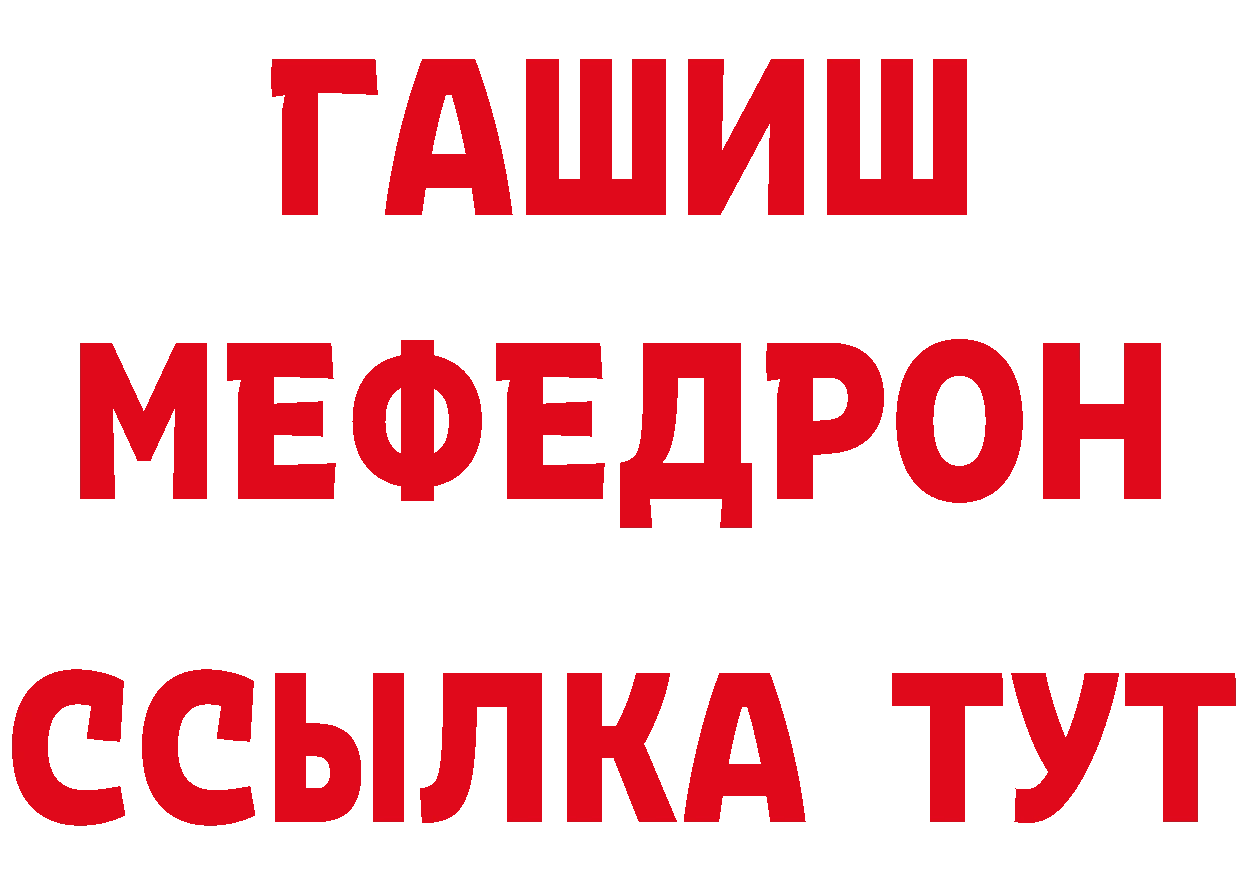 ГАШИШ
МЕФЕДРОН
ССЫЛКА ТУТ